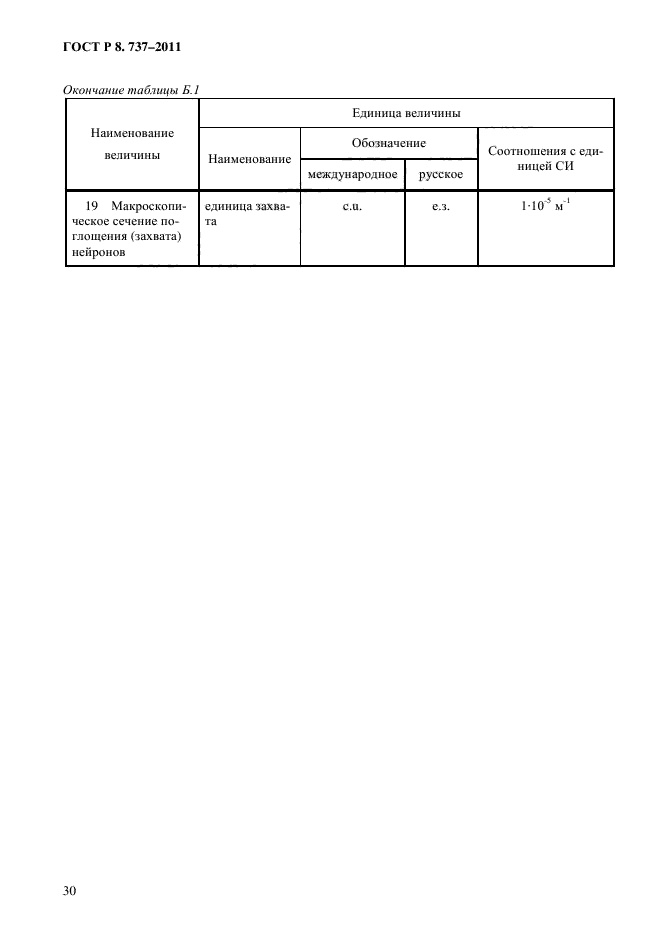 ГОСТ Р 8. 737–2011

Окончание таблицы Б.1

| Наименование величины | Единица величины | | | |
|---|---|---|---|---|
| | Наименование | Обозначение | | Соотношения с единицей СИ |
| | | международное | русское | |
| 19 Макроскопическое сечение поглощения (захвата) нейронов | единица захвата | c.u. | е.з. | $1 \cdot 10^{-5}$ м$^{-1}$ |

30